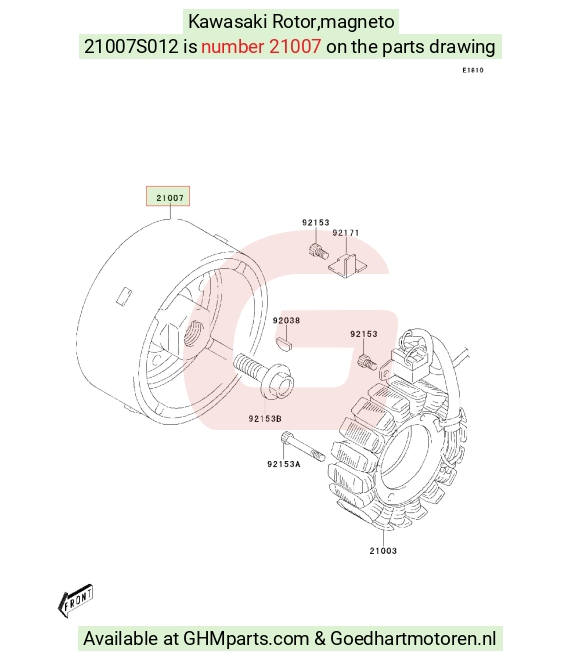 Kawasaki Rotor,magneto
21007S012 is number 21007 on the parts drawing

E1810

21007

92153
92171

92038

92153

92153B

92153A

21003

FRONT

Available at GHMparts.com & Goedhartmotoren.nl